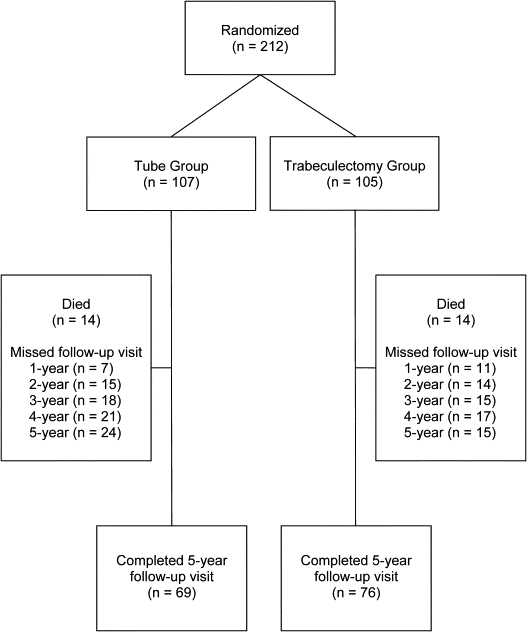 Randomized
(n = 212)

Tube Group
(n = 107)

Trabeculectomy Group
(n = 105)

Died
(n = 14)

Missed follow-up visit
1-year (n = 7)
2-year (n = 15)
3-year (n = 18)
4-year (n = 21)
5-year (n = 24)

Died
(n = 14)

Missed follow-up visit
1-year (n = 11)
2-year (n = 14)
3-year (n = 15)
4-year (n = 17)
5-year (n = 15)

Completed 5-year follow-up visit
(n = 69)

Completed 5-year follow-up visit
(n = 76)